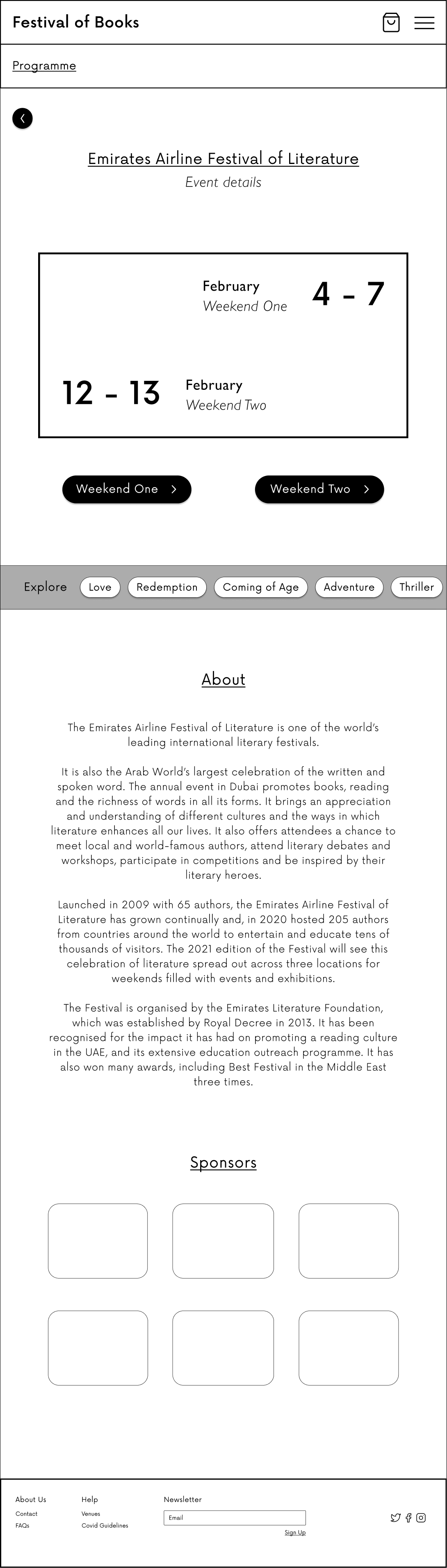 Festival of Books

Programme

Emirates Airline Festival of Literature
Event details

February
Weekend One
4 - 7

12 - 13
February
Weekend Two

Weekend One
Weekend Two

Explore
Love
Redemption
Coming of Age
Adventure
Thriller

About

The Emirates Airline Festival of Literature is one of the world's leading international literary festivals.

It is also the Arab World's largest celebration of the written and spoken word. The annual event in Dubai promotes books, reading and the richness of words in all its forms. It brings an appreciation and understanding of different cultures and the ways in which literature enhances all our lives. It also offers attendees a chance to meet local and world-famous authors, attend literary debates and workshops, participate in competitions and be inspired by their literary heroes.

Launched in 2009 with 65 authors, the Emirates Airline Festival of Literature has grown continually and, in 2020 hosted 205 authors from countries around the world to entertain and educate tens of thousands of visitors. The 2021 edition of the Festival will see this celebration of literature spread out across three locations for weekends filled with events and exhibitions.

The Festival is organised by the Emirates Literature Foundation, which was established by Royal Decree in 2013. It has been recognised for the impact it has had on promoting a reading culture in the UAE, and its extensive education outreach programme. It has also won many awards, including Best Festival in the Middle East three times.

Sponsors

About Us
Contact
FAQs

Help
Venues
Covid Guidelines

Newsletter
Email
Sign Up